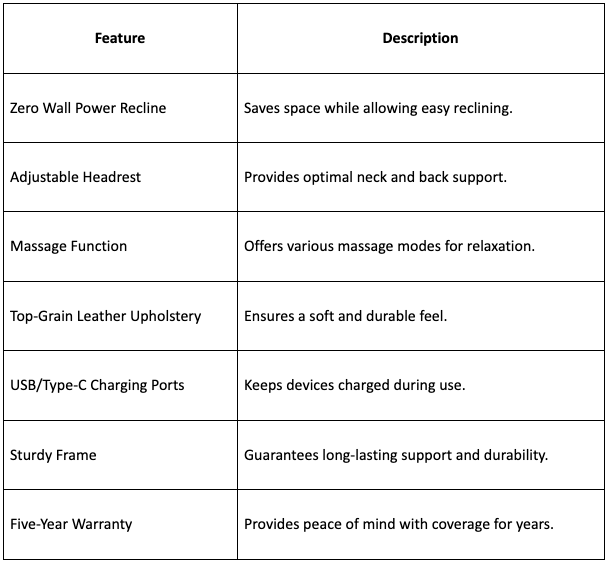 | Feature | Description |
|---|---|
| Zero Wall Power Recline | Saves space while allowing easy reclining. |
| Adjustable Headrest | Provides optimal neck and back support. |
| Massage Function | Offers various massage modes for relaxation. |
| Top-Grain Leather Upholstery | Ensures a soft and durable feel. |
| USB/Type-C Charging Ports | Keeps devices charged during use. |
| Sturdy Frame | Guarantees long-lasting support and durability. |
| Five-Year Warranty | Provides peace of mind with coverage for years. |